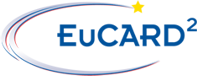 EuCARD$^2$